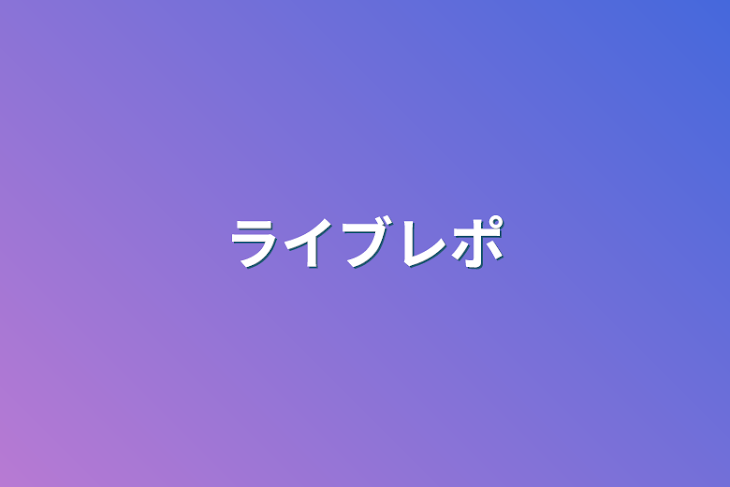 ライブレポ